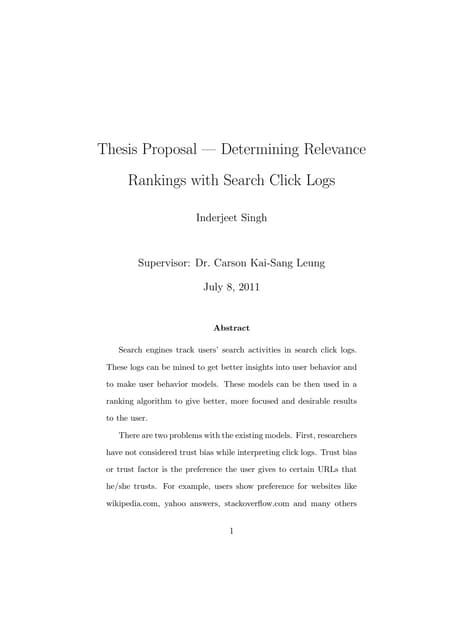 Thesis Proposal — Determining Relevance Rankings with Search Click Logs

Inderjeet Singh

Supervisor: Dr. Carson Kai-Sang Leung

July 8, 2011

Abstract

Search engines track users' search activities in search click logs. These logs can be mined to get better insights into user behavior and to make user behavior models. These models can be then used in a ranking algorithm to give better, more focused and desirable results to the user.

There are two problems with the existing models. First, researchers have not considered trust bias while interpreting click logs. Trust bias or trust factor is the preference the user gives to certain URLs that he/she trusts. For example, users show preference for websites like wikipedia.com, yahoo answers, stackoverflow.com and many others

1